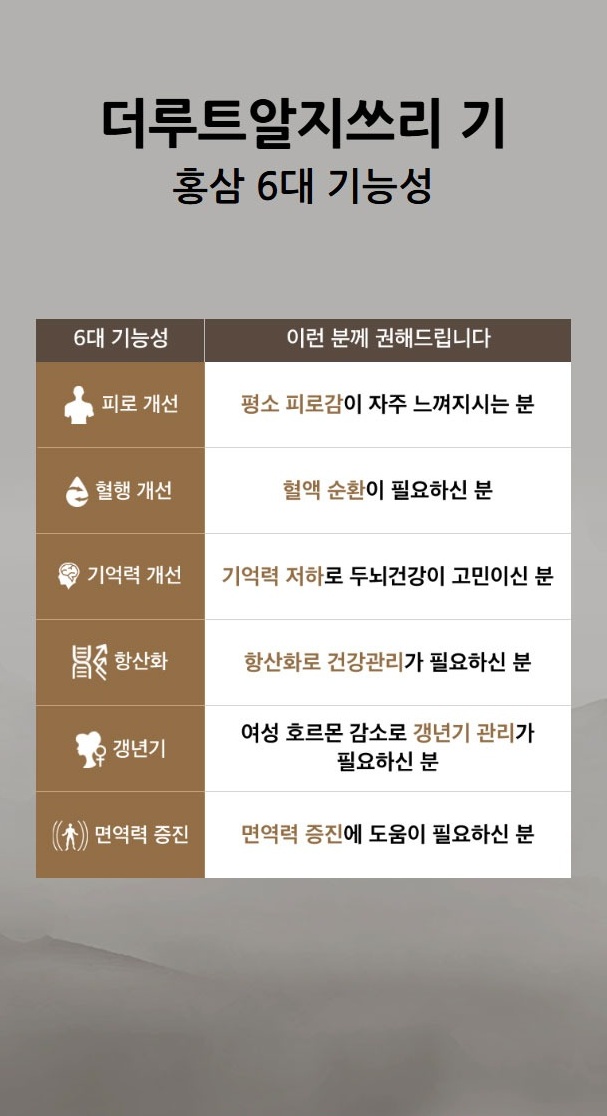 더루트알지쓰리 기
홍삼 6대 기능성

| 6대 기능성 | 이런 분께 권해드립니다 |
|---|---|
| 피로 개선 | 평소 피로감이 자주 느껴지시는 분 |
| 혈행 개선 | 혈액 순환이 필요하신 분 |
| 기억력 개선 | 기억력 저하로 두뇌건강이 고민이신 분 |
| 항산화 | 항산화로 건강관리가 필요하신 분 |
| 갱년기 | 여성 호르몬 감소로 갱년기 관리가 필요하신 분 |
| 면역력 증진 | 면역력 증진에 도움이 필요하신 분 |